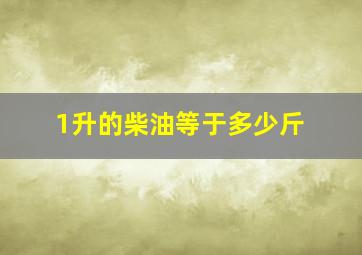 1升的柴油等于多少斤